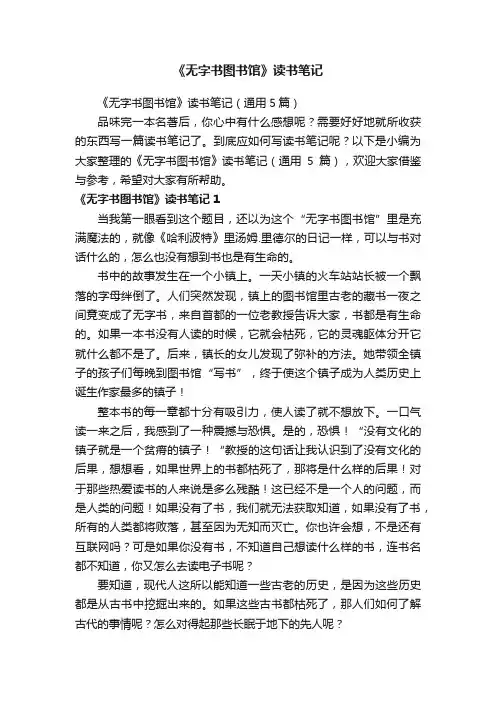 《无字书图书馆》读书笔记

《无字书图书馆》读书笔记（通用 5 篇）

品味完一本名著后，你心中有什么感想呢？需要好好地就所收获的东西写一篇读书笔记了。到底应如何写读书笔记呢？以下是小编为大家整理的《无字书图书馆》读书笔记（通用 5 篇），欢迎大家借鉴与参考，希望对大家有所帮助。

《无字书图书馆》读书笔记 1

当我第一眼看到这个题目，还以为这个“无字书图书馆”里是充满魔法的，就像《哈利波特》里汤姆.里德尔的日记一样，可以与书对话什么的，怎么也没有想到书也是有生命的。

书中的故事发生在一个小镇上。一天小镇的火车站站长被一个飘落的字母绊倒了。人们突然发现，镇上的图书馆里古老的藏书一夜之间竟变成了无字书，来自首都的一位老教授告诉大家，书都是有生命的。如果一本书没有人读的时候，它就会枯死，它的灵魂躯体分开它就什么都不是了。后来，镇长的女儿发现了弥补的方法。她带领全镇子的孩子们每晚到图书馆“写书”，终于使这个镇子成为人类历史上诞生作家最多的镇子！

整本书的每一章都十分有吸引力，使人读了就不想放下。一口气读一来之后，我感到了一种震撼与恐惧。是的，恐惧！“没有文化的镇子就是一个贫瘠的镇子！”教授的这句话让我认识到了没有文化的后果，想想看，如果世界上的书都枯死了，那将是什么样的后果！对于那些热爱读书的人来说是多么残酷！这已经不是一个人的问题，而是人类的问题！如果没有了书，我们就无法获取知道，如果没有了书，所有的人类都将败落，甚至因为无知而灭亡。你也许会想，不是还有互联网吗？可是如果你没有书，不知道自己想读什么样的书，连书名都不知道，你又怎么去读电子书呢？

要知道，现代人这所以能知道一些古老的历史，是因为这些历史都是从古书中挖掘出来的。如果这些古书都枯死了，那人们如何了解古代的事情呢？怎么对得起那些长眠于地下的先人呢？